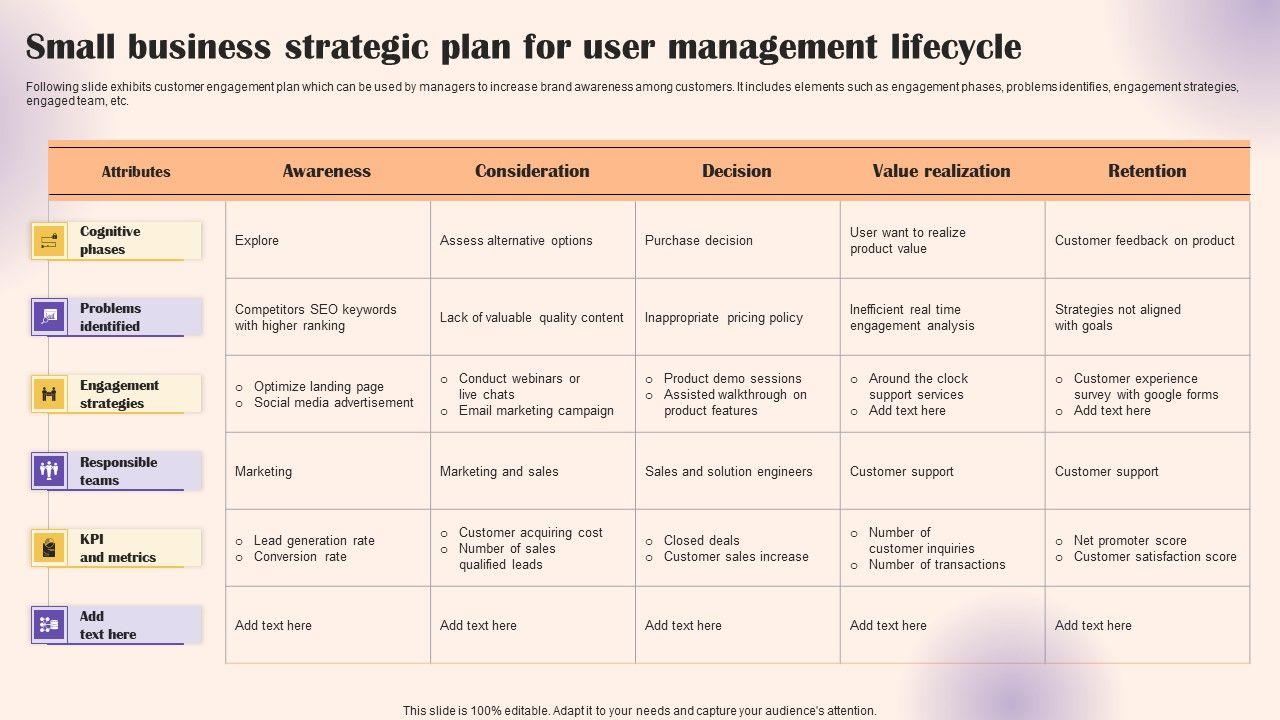 Small business strategic plan for user management lifecycle

Following slide exhibits customer engagement plan which can be used by managers to increase brand awareness among customers. It includes elements such as engagement phases, problems identifies, engagement strategies, engaged team, etc.

| Attributes | Awareness | Consideration | Decision | Value realization | Retention |
|---|---|---|---|---|---|
| Cognitive phases | Explore | Assess alternative options | Purchase decision | User want to realize product value | Customer feedback on product |
| Problems identified | Competitors SEO keywords with higher ranking | Lack of valuable quality content | Inappropriate pricing policy | Inefficient real time engagement analysis | Strategies not aligned with goals |
| Engagement strategies | o Optimize landing page o Social media advertisement | o Conduct webinars or live chats o Email marketing campaign | o Product demo sessions o Assisted walkthrough on product features | o Around the clock support services o Add text here | o Customer experience survey with google forms o Add text here |
| Responsible teams | Marketing | Marketing and sales | Sales and solution engineers | Customer support | Customer support |
| KPI and metrics | o Lead generation rate o Conversion rate | o Customer acquiring cost o Number of sales qualified leads | o Closed deals o Customer sales increase | o Number of customer inquiries o Number of transactions | o Net promoter score o Customer satisfaction score |
| Add text here | Add text here | Add text here | Add text here | Add text here | Add text here |

This slide is 100% editable. Adapt it to your needs and capture your audience's attention.